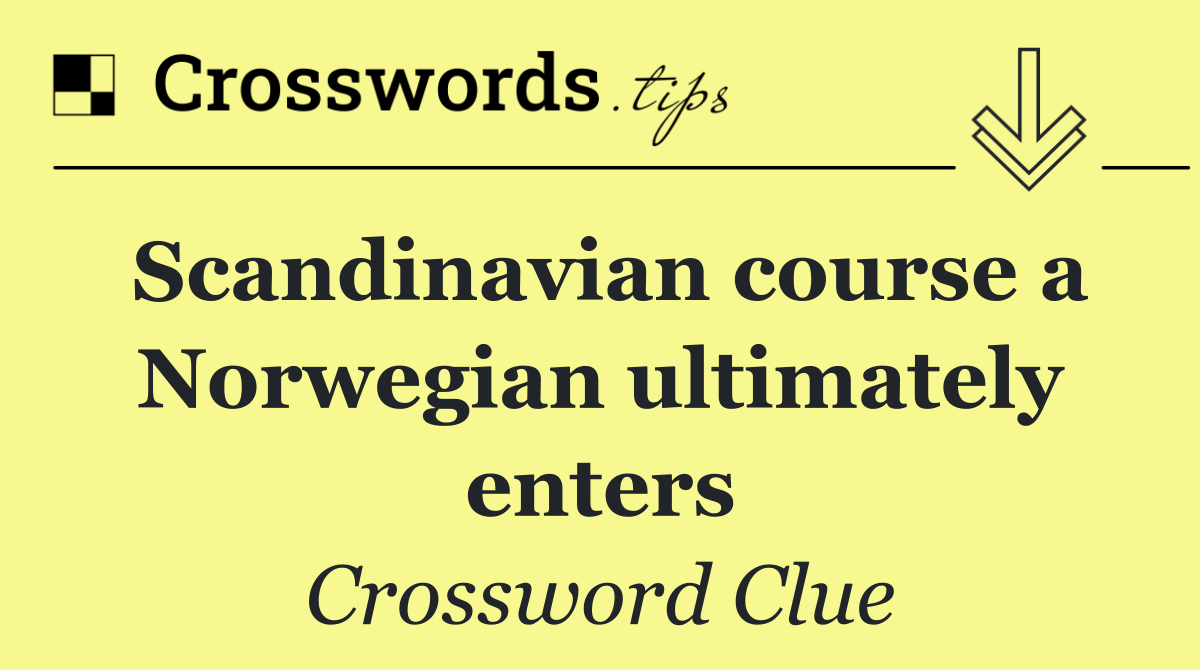 Crosswords.tips

Scandinavian course a Norwegian ultimately enters

Crossword Clue